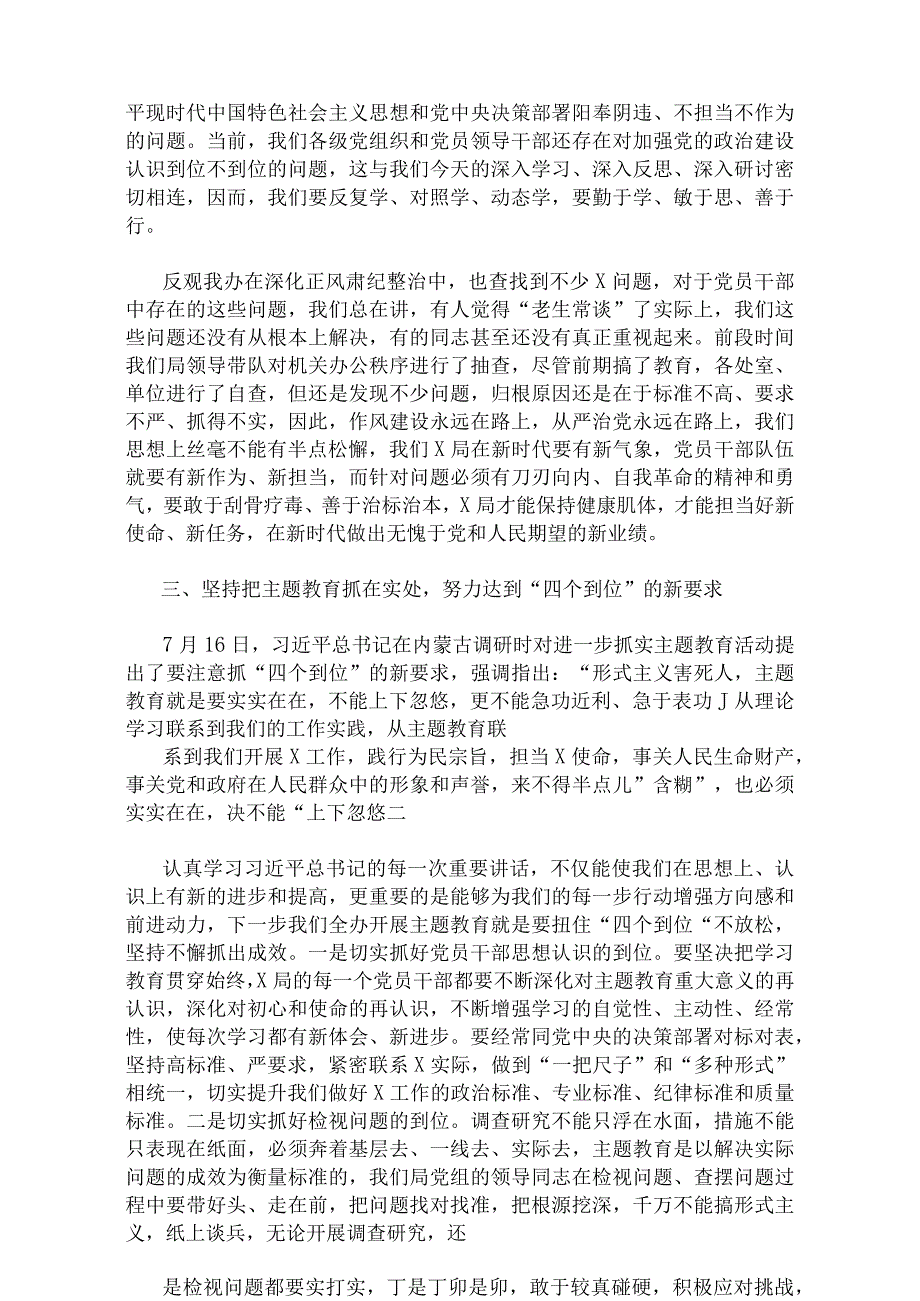 平现时代中国特色社会主义思想和党中央决策部署阳奉阴违、不担当不作为的问题。当前，我们各级党组织和党员领导干部还存在对加强党的政治建设认识到位不到位的问题，这与我们今天的深入学习、深入反思、深入研讨密切相连，因而，我们要反复学、对照学、动态学，要勤于学、敏于思、善于行。

反观我办在深化正风肃纪整治中，也查找到不少X问题，对于党员干部中存在的这些问题，我们总在讲，有人觉得“老生常谈”了实际上，我们这些问题还没有从根本上解决，有的同志甚至还没有真正重视起来。前段时间我们局领导带队对机关办公秩序进行了抽查，尽管前期搞了教育，各处室、单位进行了自查，但还是发现不少问题，归根原因还是在于标准不高、要求不严、抓得不实，因此，作风建设永远在路上，从严治党永远在路上，我们思想上丝毫不能有半点松懈，我们X局在新时代要有新气象，党员干部队伍就要有新作为、新担当，而针对问题必须有刀刃向内、自我革命的精神和勇气，要敢于刮骨疗毒、善于治标治本，X局才能保持健康肌体，才能担当好新使命、新任务，在新时代做出无愧于党和人民期望的新业绩。

三、坚持把主题教育抓在实处，努力达到“四个到位”的新要求

7月16日，习近平总书记在内蒙古调研时对进一步抓实主题教育活动提出了要注意抓“四个到位”的新要求，强调指出：“形式主义害死人，主题教育就是要实实在在，不能上下忽悠，更不能急功近利、急于表功J从理论学习联系到我们的工作实践，从主题教育联

系到我们开展X工作，践行为民宗旨，担当X使命，事关人民生命财产，事关党和政府在人民群众中的形象和声誉，来不得半点儿”含糊”，也必须实实在在，决不能“上下忽悠二

认真学习习近平总书记的每一次重要讲话，不仅能使我们在思想上、认识上有新的进步和提高，更重要的是能够为我们的每一步行动增强方向感和前进动力，下一步我们全办开展主题教育就是要扭住“四个到位“不放松，坚持不懈抓出成效。一是切实抓好党员干部思想认识的到位。要坚决把学习教育贯穿始终，X局的每一个党员干部都要不断深化对主题教育重大意义的再认识，深化对初心和使命的再认识，不断增强学习的自觉性、主动性、经常性，使每次学习都有新体会、新进步。要经常同党中央的决策部署对标对表，坚持高标准、严要求，紧密联系X实际，做到“一把尺子”和“多种形式”相统一，切实提升我们做好X工作的政治标准、专业标准、纪律标准和质量标准。二是切实抓好检视问题的到位。调查研究不能只浮在水面，措施不能只表现在纸面，必须奔着基层去、一线去、实际去，主题教育是以解决实际问题的成效为衡量标准的，我们局党组的领导同志在检视问题、查摆问题过程中要带好头、走在前，把问题找对找准，把根源挖深，千万不能搞形式主义，纸上谈兵，无论开展调查研究，还

是检视问题都要实打实，丁是丁卯是卯，敢于较真碰硬，积极应对挑战，